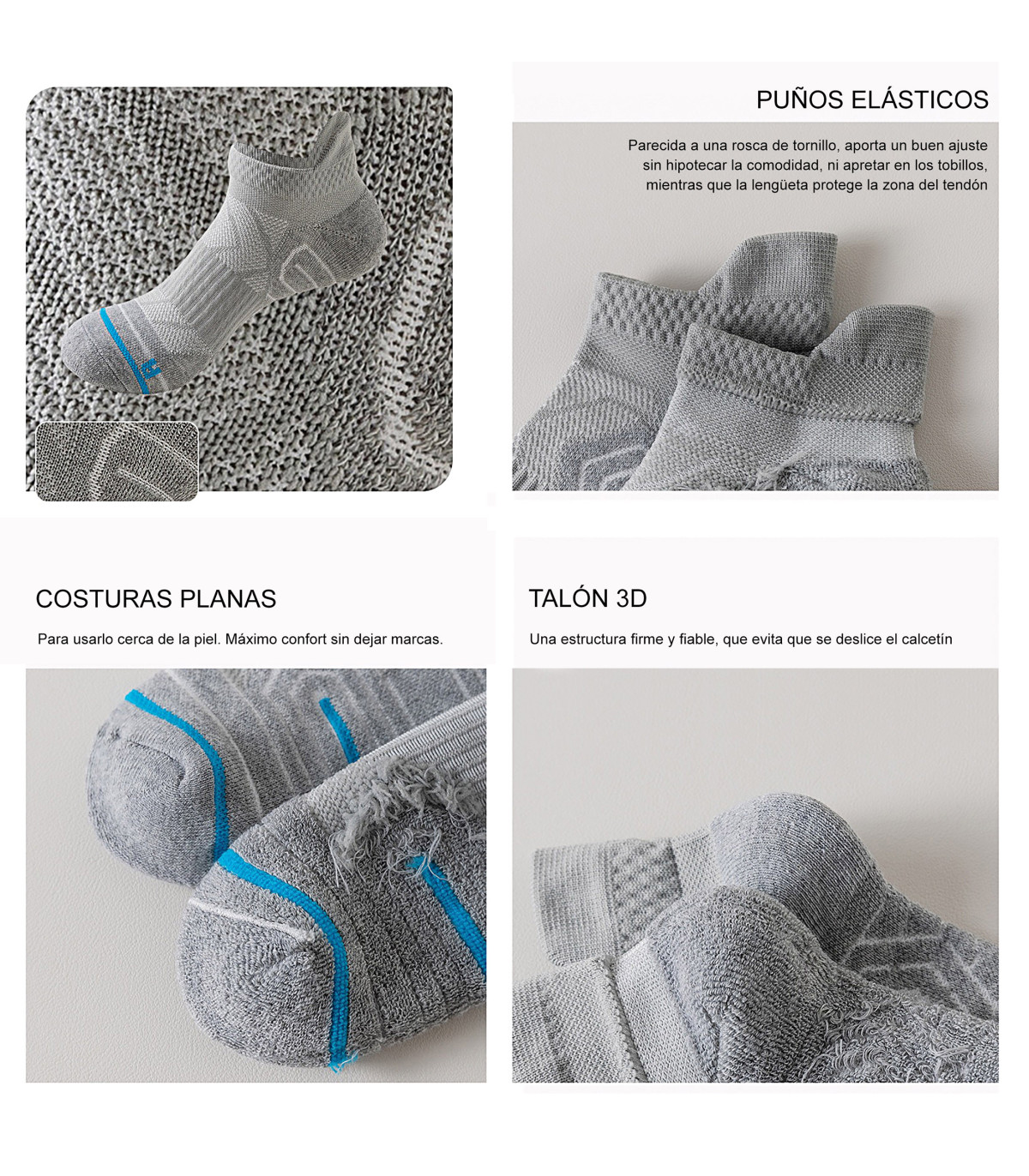 PUÑOS ELÁSTICOS

Parecida a una rosca de tornillo, aporta un buen ajuste sin hipotecar la comodidad, ni apretar en los tobillos, mientras que la lengüeta protege la zona del tendón

COSTURAS PLANAS

Para usarlo cerca de la piel. Máximo confort sin dejar marcas.

TALÓN 3D

Una estructura firme y fiable, que evita que se deslice el calcetín